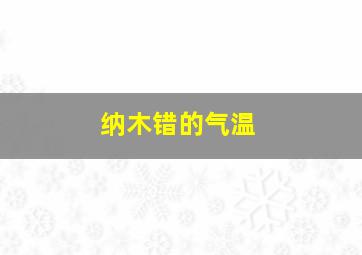 纳木错的气温